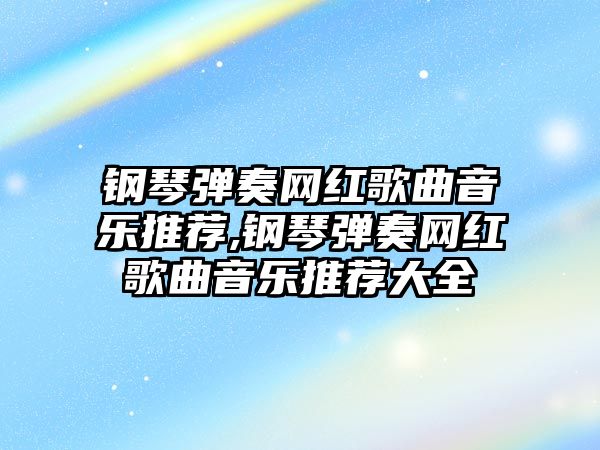 钢琴弹奏网红歌曲音乐推荐,钢琴弹奏网红歌曲音乐推荐大全